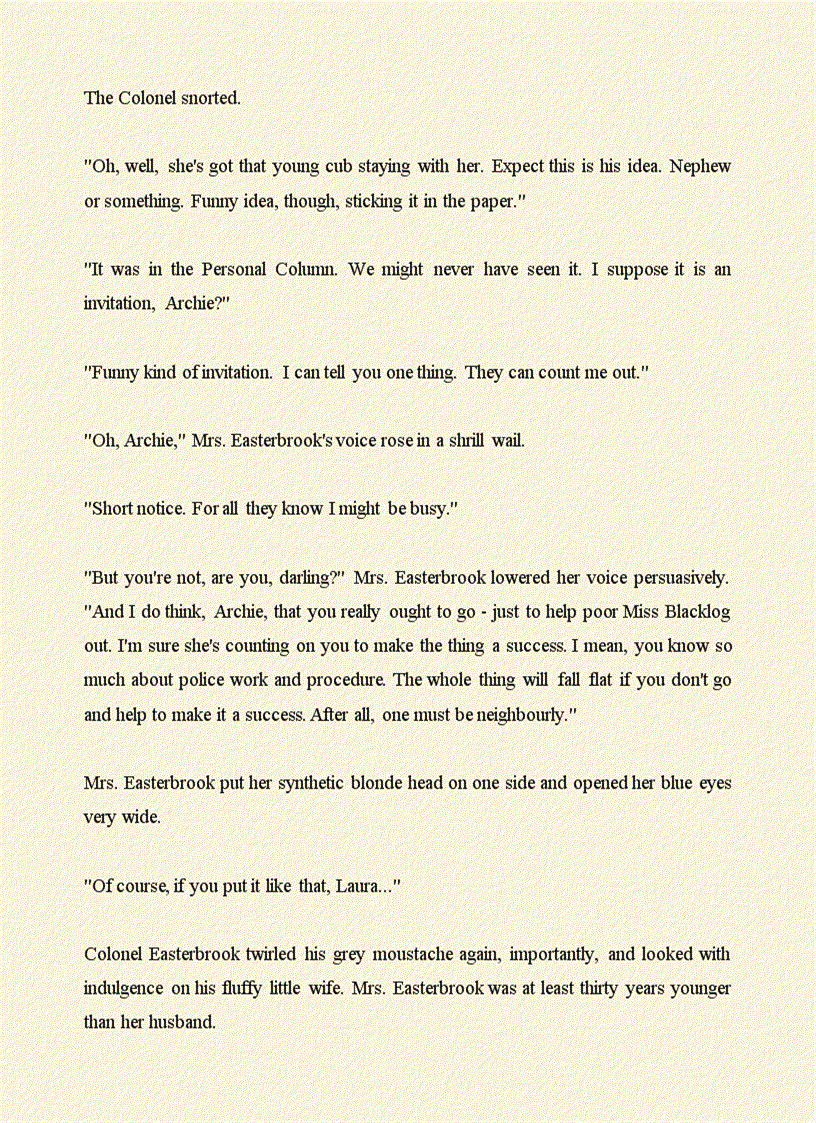 The Colonel snorted.

"Oh, well, she's got that young cub staying with her. Expect this is his idea. Nephew or something. Funny idea, though, sticking it in the paper."

"It was in the Personal Column. We might never have seen it. I suppose it is an invitation, Archie?"

"Funny kind of invitation. I can tell you one thing. They can count me out."

"Oh, Archie," Mrs. Easterbrook's voice rose in a shrill wail.

"Short notice. For all they know I might be busy."

"But you're not, are you, darling?" Mrs. Easterbrook lowered her voice persuasively. "And I do think, Archie, that you really ought to go - just to help poor Miss Blacklog out. I'm sure she's counting on you to make the thing a success. I mean, you know so much about police work and procedure. The whole thing will fall flat if you don't go and help to make it a success. After all, one must be neighbourly."

Mrs. Easterbrook put her synthetic blonde head on one side and opened her blue eyes very wide.

"Of course, if you put it like that, Laura..."

Colonel Easterbrook twirled his grey moustache again, importantly, and looked with indulgence on his fluffy little wife. Mrs. Easterbrook was at least thirty years younger than her husband.